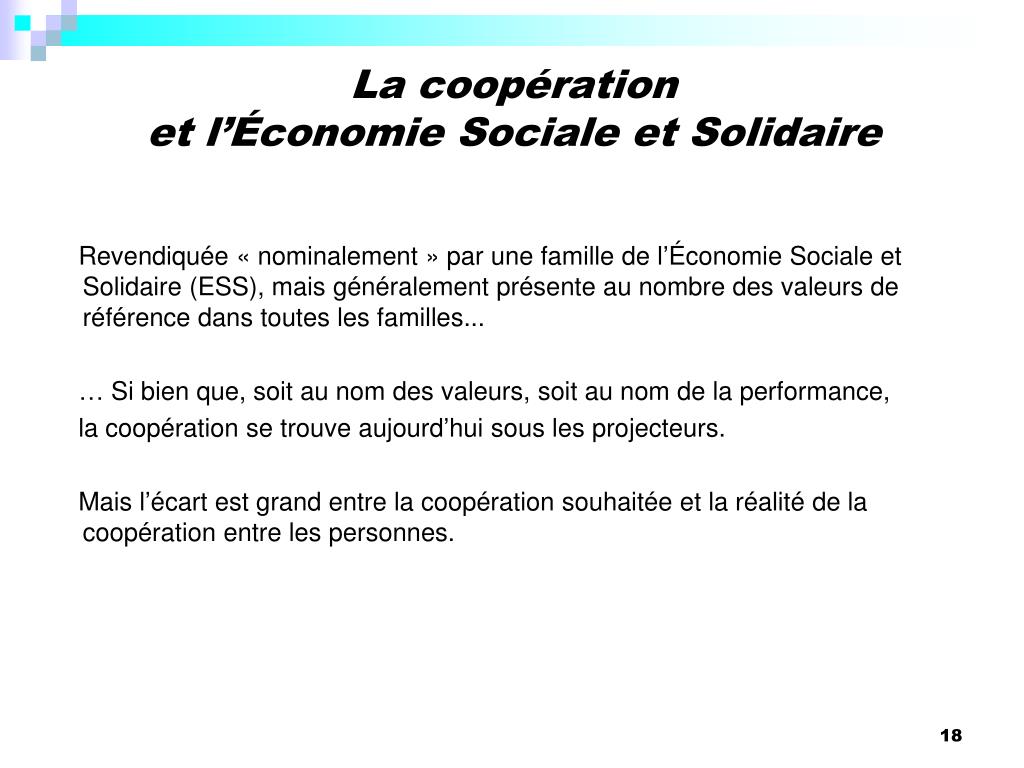 La coopération
et l’Économie Sociale et Solidaire

Revendiquée « nominalement » par une famille de l’Économie Sociale et Solidaire (ESS), mais généralement présente au nombre des valeurs de référence dans toutes les familles...

… Si bien que, soit au nom des valeurs, soit au nom de la performance,
la coopération se trouve aujourd’hui sous les projecteurs.

Mais l’écart est grand entre la coopération souhaitée et la réalité de la coopération entre les personnes.

18